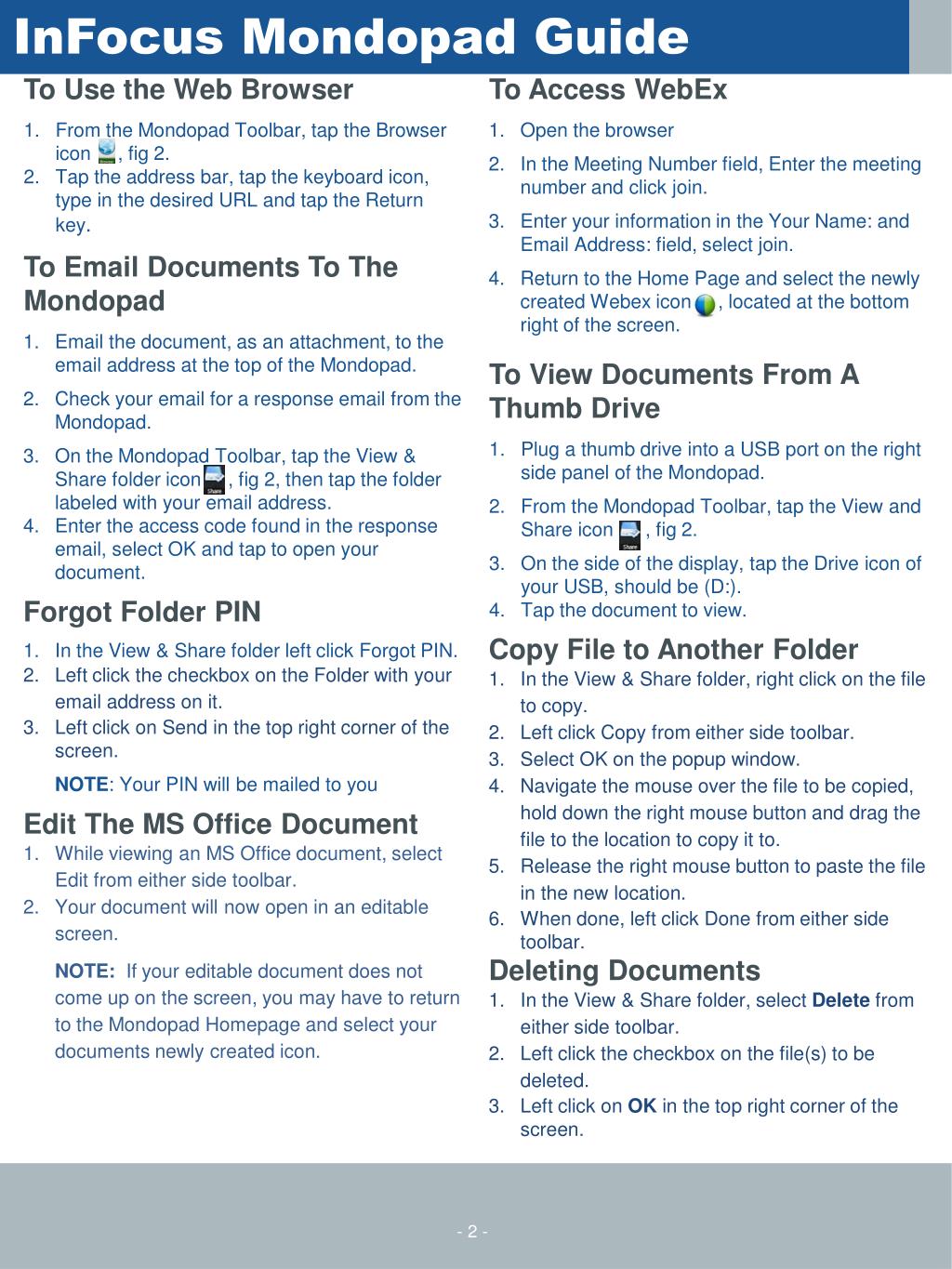 InFocus Mondopad Guide

To Use the Web Browser

1. From the Mondopad Toolbar, tap the Browser icon , fig 2.
2. Tap the address bar, tap the keyboard icon, type in the desired URL and tap the Return key.

To Email Documents To The Mondopad

1. Email the document, as an attachment, to the email address at the top of the Mondopad.
2. Check your email for a response email from the Mondopad.
3. On the Mondopad Toolbar, tap the View & Share folder icon Share , fig 2, then tap the folder labeled with your email address.
4. Enter the access code found in the response email, select OK and tap to open your document.

Forgot Folder PIN

1. In the View & Share folder left click Forgot PIN.
2. Left click the checkbox on the Folder with your email address on it.
3. Left click on Send in the top right corner of the screen.

NOTE: Your PIN will be mailed to you

Edit The MS Office Document

1. While viewing an MS Office document, select Edit from either side toolbar.
2. Your document will now open in an editable screen.

NOTE: If your editable document does not come up on the screen, you may have to return to the Mondopad Homepage and select your documents newly created icon.

To Access WebEx

1. Open the browser
2. In the Meeting Number field, Enter the meeting number and click join.
3. Enter your information in the Your Name: and Email Address: field, select join.
4. Return to the Home Page and select the newly created Webex icon , located at the bottom right of the screen.

To View Documents From A Thumb Drive

1. Plug a thumb drive into a USB port on the right side panel of the Mondopad.
2. From the Mondopad Toolbar, tap the View and Share icon Share , fig 2.
3. On the side of the display, tap the Drive icon of your USB, should be (D:).
4. Tap the document to view.

Copy File to Another Folder

1. In the View & Share folder, right click on the file to copy.
2. Left click Copy from either side toolbar.
3. Select OK on the popup window.
4. Navigate the mouse over the file to be copied, hold down the right mouse button and drag the file to the location to copy it to.
5. Release the right mouse button to paste the file in the new location.
6. When done, left click Done from either side toolbar.

Deleting Documents

1. In the View & Share folder, select Delete from either side toolbar.
2. Left click the checkbox on the file(s) to be deleted.
3. Left click on OK in the top right corner of the screen.

- 2 -